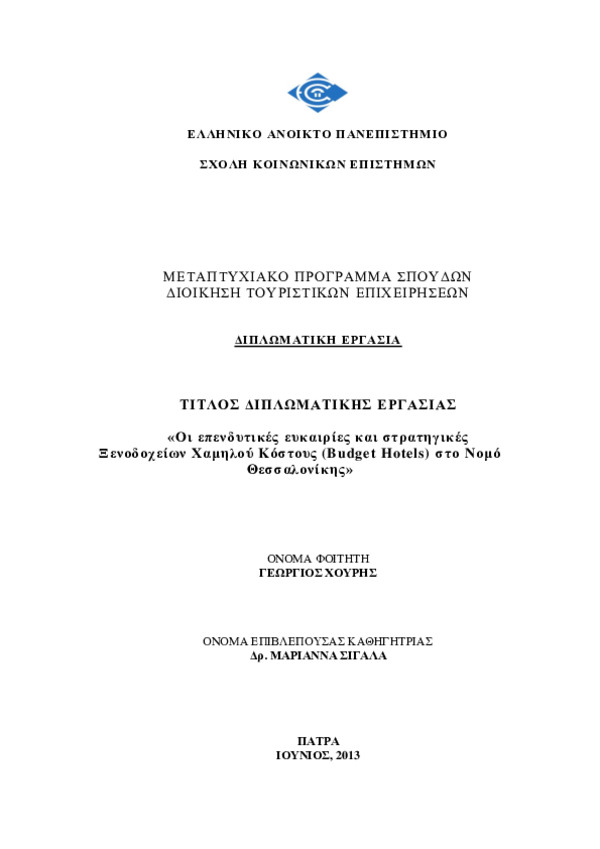 ΕΛΛΗΝΙΚΟ ΑΝΟΙΚΤΟ ΠΑΝΕΠΙΣΤΗΜΙΟ

ΣΧΟΛΗ ΚΟΙΝΩΝΙΚΩΝ ΕΠΙΣΤΗΜΩΝ

ΜΕΤΑΠΤΥΧΙΑΚΟ ΠΡΟΓΡΑΜΜΑ ΣΠΟΥΔΩΝ
ΔΙΟΙΚΗΣΗ ΤΟΥΡΙΣΤΙΚΩΝ ΕΠΙΧΕΙΡΗΣΕΩΝ

ΔΙΠΛΩΜΑΤΙΚΗ ΕΡΓΑΣΙΑ

ΤΙΤΛΟΣ ΔΙΠΛΩΜΑΤΙΚΗΣ ΕΡΓΑΣΙΑΣ

«Οι επενδυτικές ευκαιρίες και στρατηγικές Ξενοδοχείων Χαμηλού Κόστους (Budget Hotels) στο Νομό Θεσσαλονίκης»

ΟΝΟΜΑ ΦΟΙΤΗΤΗ
ΓΕΩΡΓΙΟΣ ΧΟΥΡΗΣ

ΟΝΟΜΑ ΕΠΙΒΛΕΠΟΥΣΑΣ ΚΑΘΗΓΗΤΡΙΑΣ
Δρ. ΜΑΡΙΑΝΝΑ ΣΙΓΑΛΑ

ΠΑΤΡΑ
ΙΟΥΝΙΟΣ, 2013